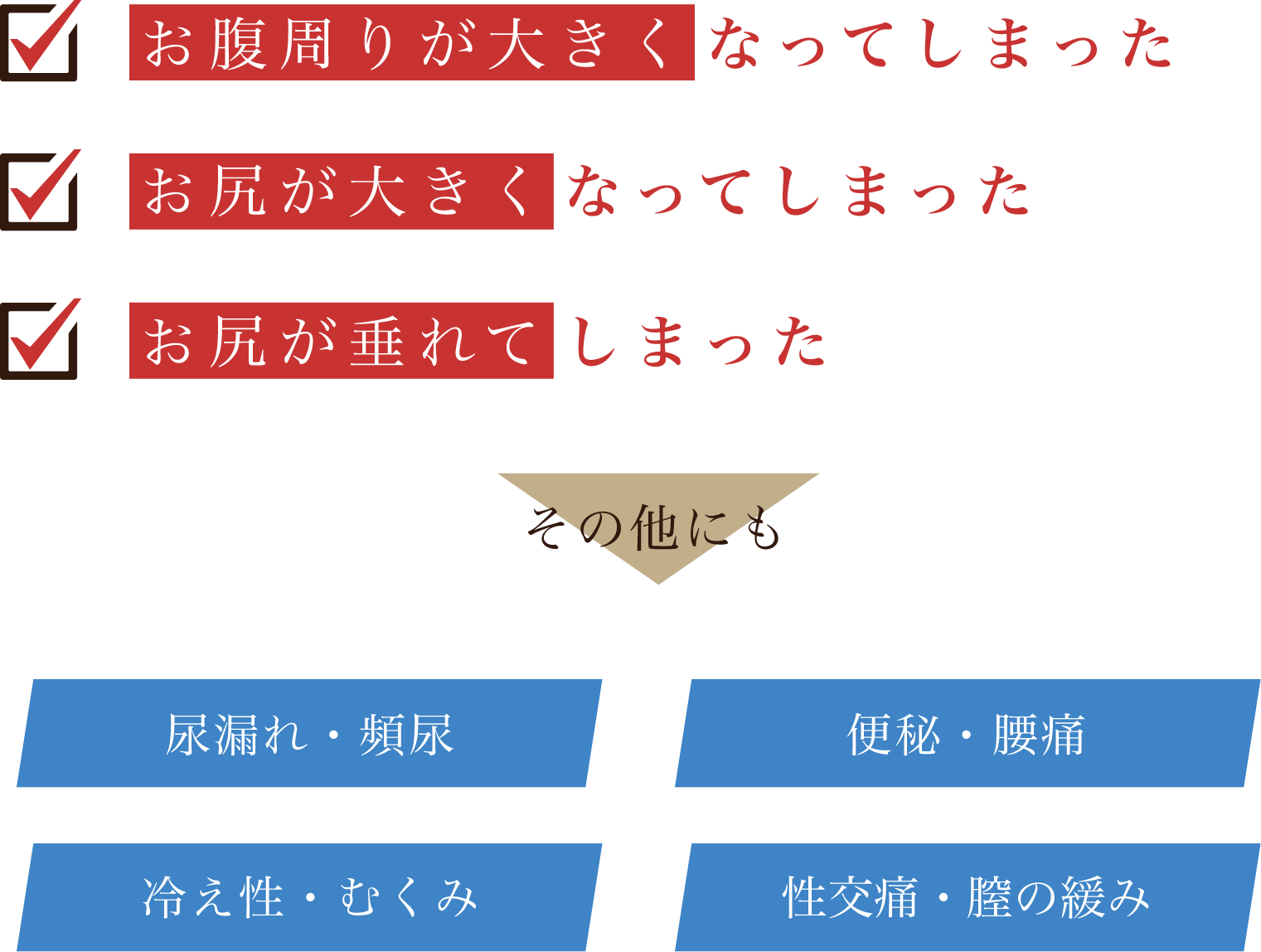 お腹周りが大きくなってしまった

お尻が大きくなってしまった

お尻が垂れてしまった

その他にも

尿漏れ・頻尿

便秘・腰痛

冷え性・むくみ

性交痛・膣の緩み